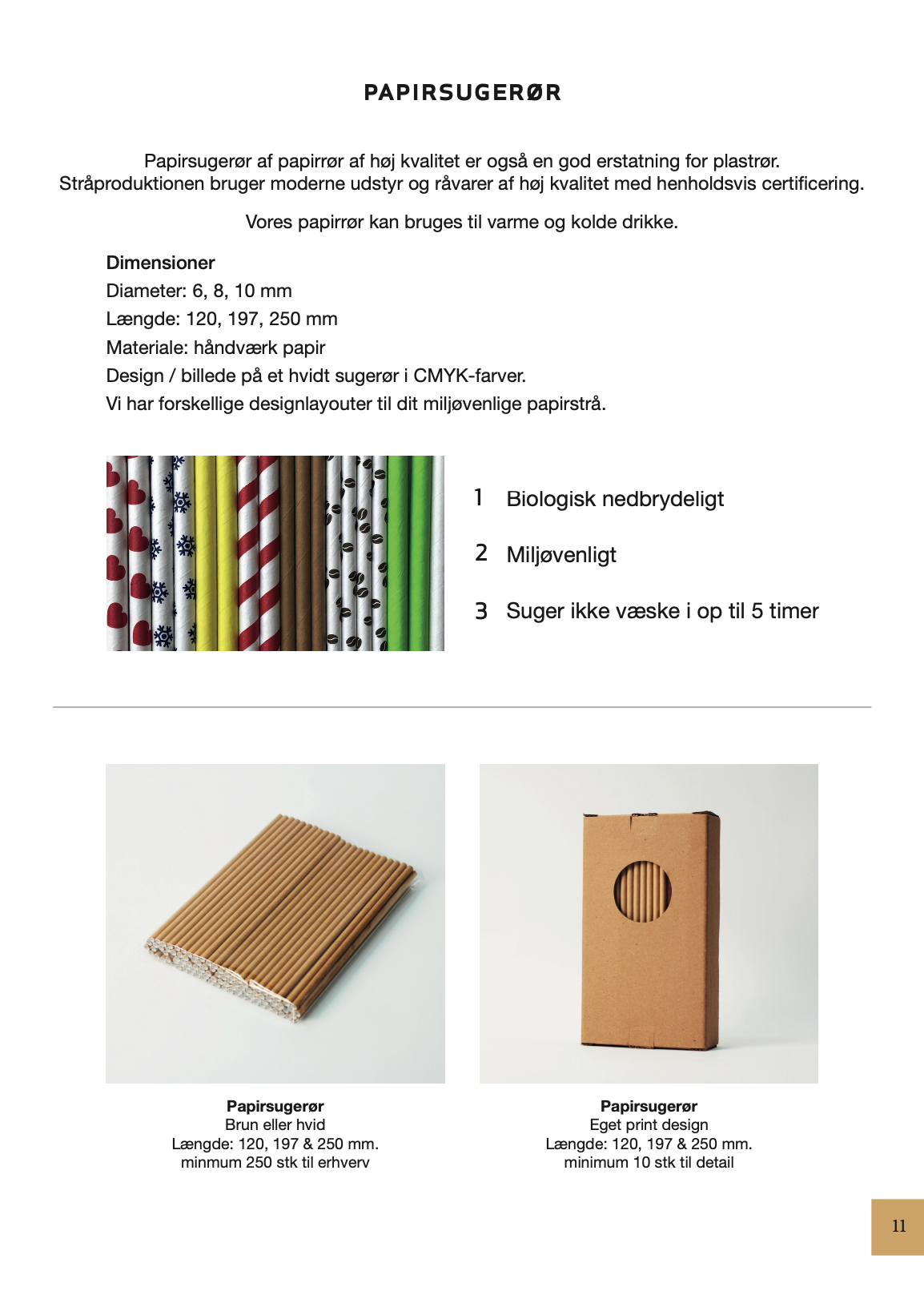 PAPIRSUGERØR

Papirsugerør af papirrør af høj kvalitet er også en god erstatning for plastrør. Stråproduktionen bruger moderne udstyr og råvarer af høj kvalitet med henholdsvis certificering.

Vores papirrør kan bruges til varme og kolde drikke.

Dimensioner
Diameter: 6, 8, 10 mm
Længde: 120, 197, 250 mm
Materiale: håndværk papir
Design / billede på et hvidt sugerør i CMYK-farver.
Vi har forskellige designlayouter til dit miljøvenlige papirstrå.

1 Biologisk nedbrydeligt

2 Miljøvenligt

3 Suger ikke væske i op til 5 timer

Papirsugerør
Brun eller hvid
Længde: 120, 197 & 250 mm.
minmum 250 stk til erhverv

Papirsugerør
Eget print design
Længde: 120, 197 & 250 mm.
minimum 10 stk til detail

11